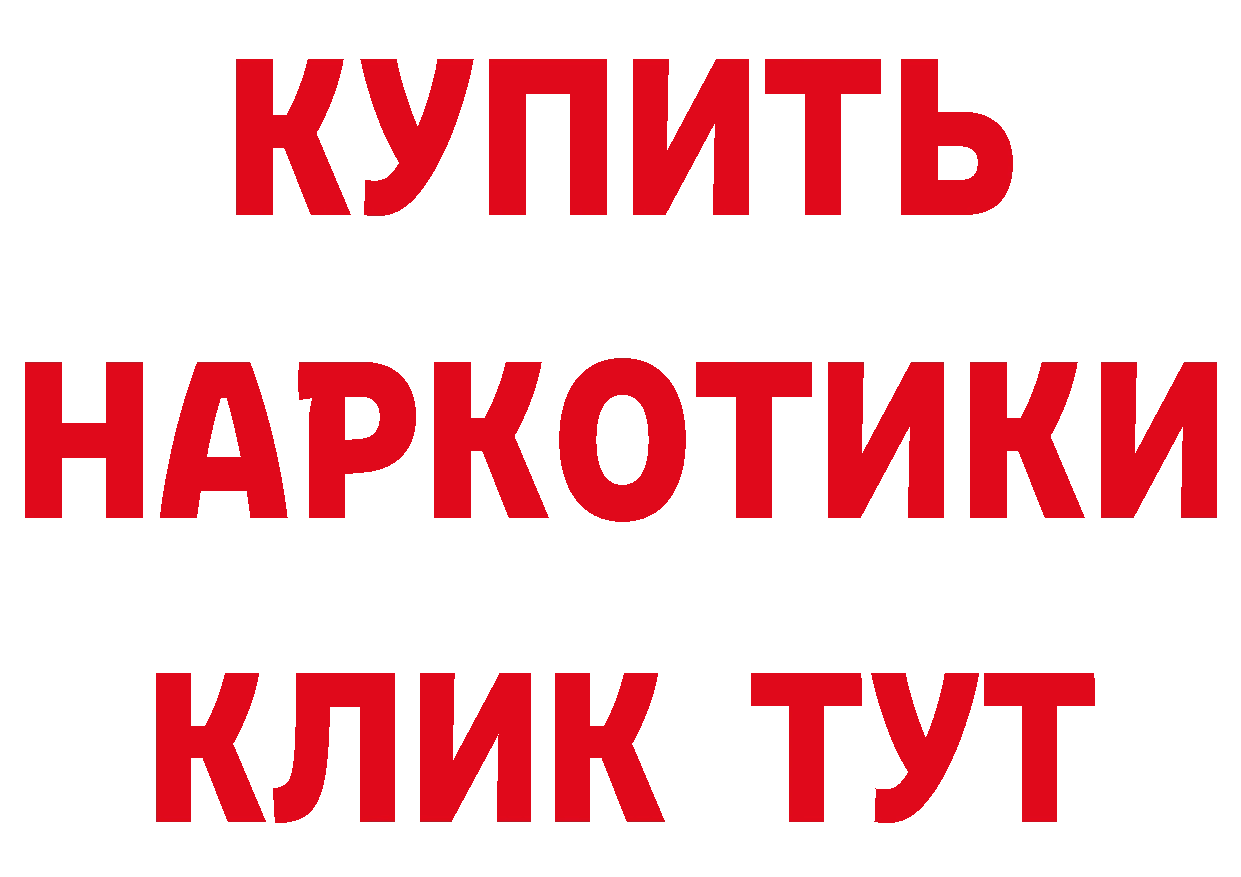 КУПИТЬ НАРКОТИКИ КЛИК ТУТ